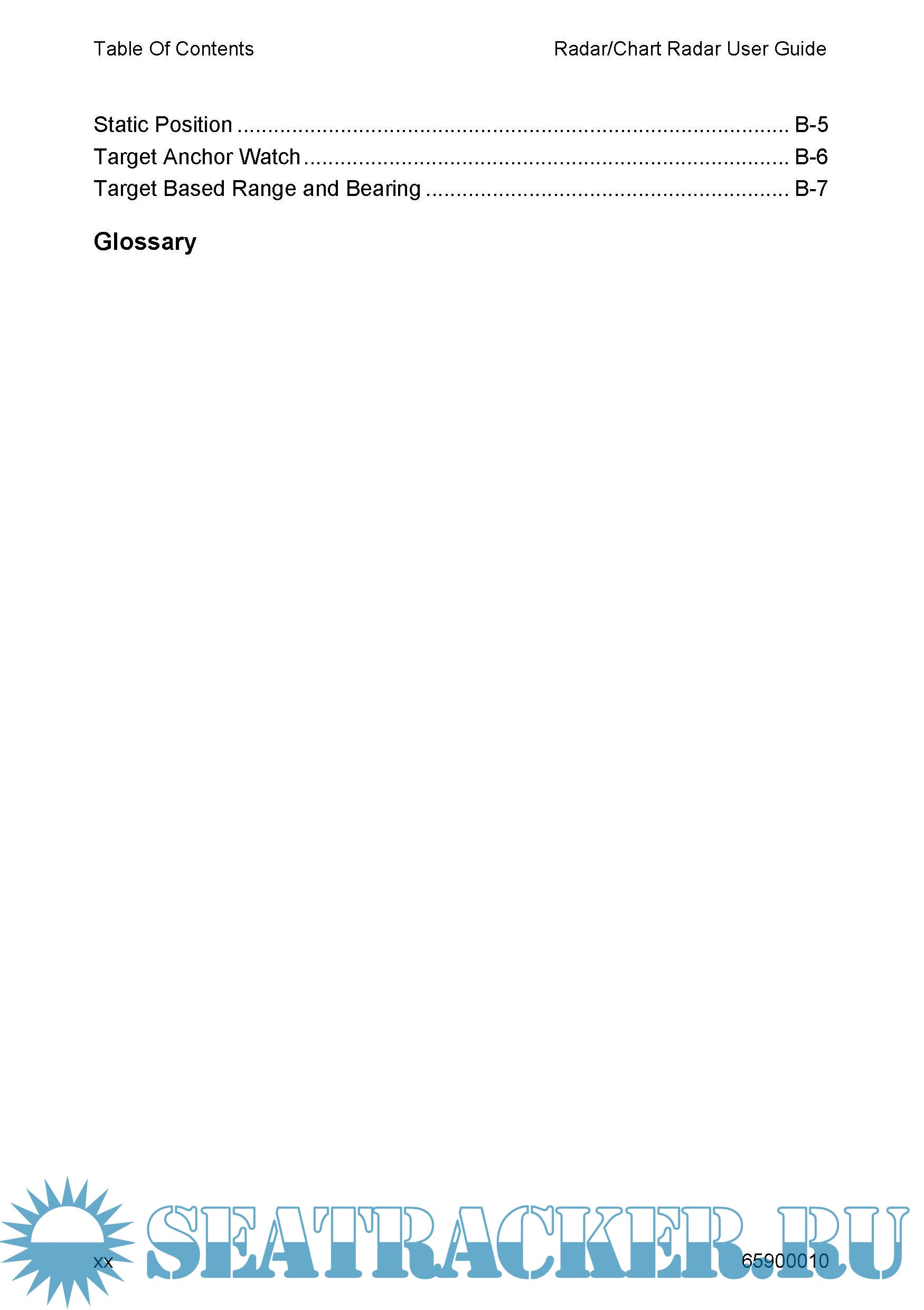 Table Of Contents

Radar/Chart Radar User Guide

Static Position B-5
Target Anchor Watch B-6
Target Based Range and Bearing B-7

Glossary

xx

65900010

SEATRACKER.RU